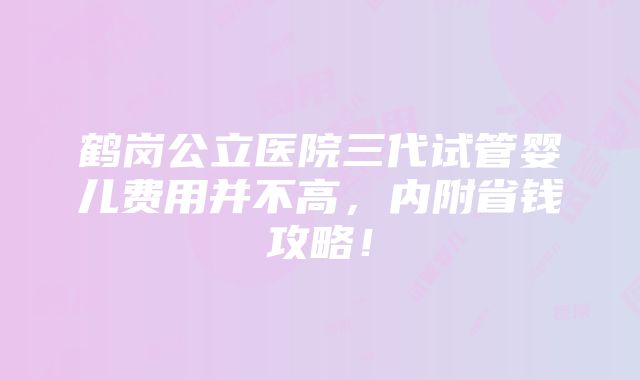 鹤岗公立医院三代试管婴儿费用并不高，内附省钱攻略！